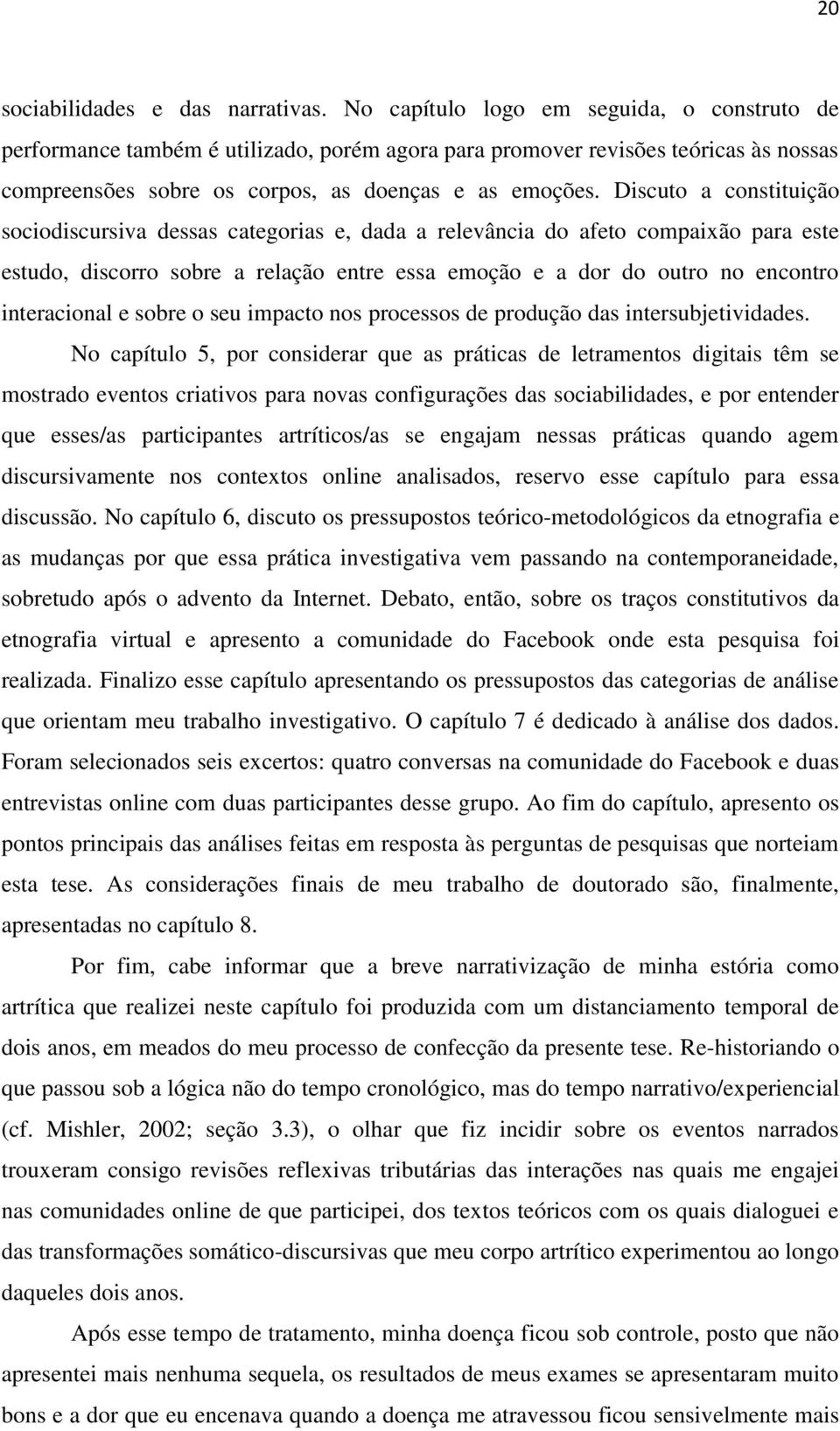 20

sociabilidades e das narrativas. No capítulo logo em seguida, o construto de performance também é utilizado, porém agora para promover revisões teóricas às nossas compreensões sobre os corpos, as doenças e as emoções. Discuto a constituição sociodiscursiva dessas categorias e, dada a relevância do afeto compaixão para este estudo, discorro sobre a relação entre essa emoção e a dor do outro no encontro interacional e sobre o seu impacto nos processos de produção das intersubjetividades.

No capítulo 5, por considerar que as práticas de letramentos digitais têm se mostrado eventos criativos para novas configurações das sociabilidades, e por entender que esses/as participantes artríticos/as se engajam nessas práticas quando agem discursivamente nos contextos online analisados, reservo esse capítulo para essa discussão. No capítulo 6, discuto os pressupostos teórico-metodológicos da etnografia e as mudanças por que essa prática investigativa vem passando na contemporaneidade, sobretudo após o advento da Internet. Debato, então, sobre os traços constitutivos da etnografia virtual e apresento a comunidade do Facebook onde esta pesquisa foi realizada. Finalizo esse capítulo apresentando os pressupostos das categorias de análise que orientam meu trabalho investigativo. O capítulo 7 é dedicado à análise dos dados. Foram selecionados seis excertos: quatro conversas na comunidade do Facebook e duas entrevistas online com duas participantes desse grupo. Ao fim do capítulo, apresento os pontos principais das análises feitas em resposta às perguntas de pesquisas que norteiam esta tese. As considerações finais de meu trabalho de doutorado são, finalmente, apresentadas no capítulo 8.

Por fim, cabe informar que a breve narrativização de minha estória como artrítica que realizei neste capítulo foi produzida com um distanciamento temporal de dois anos, em meados do meu processo de confecção da presente tese. Re-historiando o que passou sob a lógica não do tempo cronológico, mas do tempo narrativo/experiencial (cf. Mishler, 2002; seção 3.3), o olhar que fiz incidir sobre os eventos narrados trouxeram consigo revisões reflexivas tributárias das interações nas quais me engajei nas comunidades online de que participei, dos textos teóricos com os quais dialoguei e das transformações somático-discursivas que meu corpo artrítico experimentou ao longo daqueles dois anos.

Após esse tempo de tratamento, minha doença ficou sob controle, posto que não apresentei mais nenhuma sequela, os resultados de meus exames se apresentaram muito bons e a dor que eu encenava quando a doença me atravessou ficou sensivelmente mais